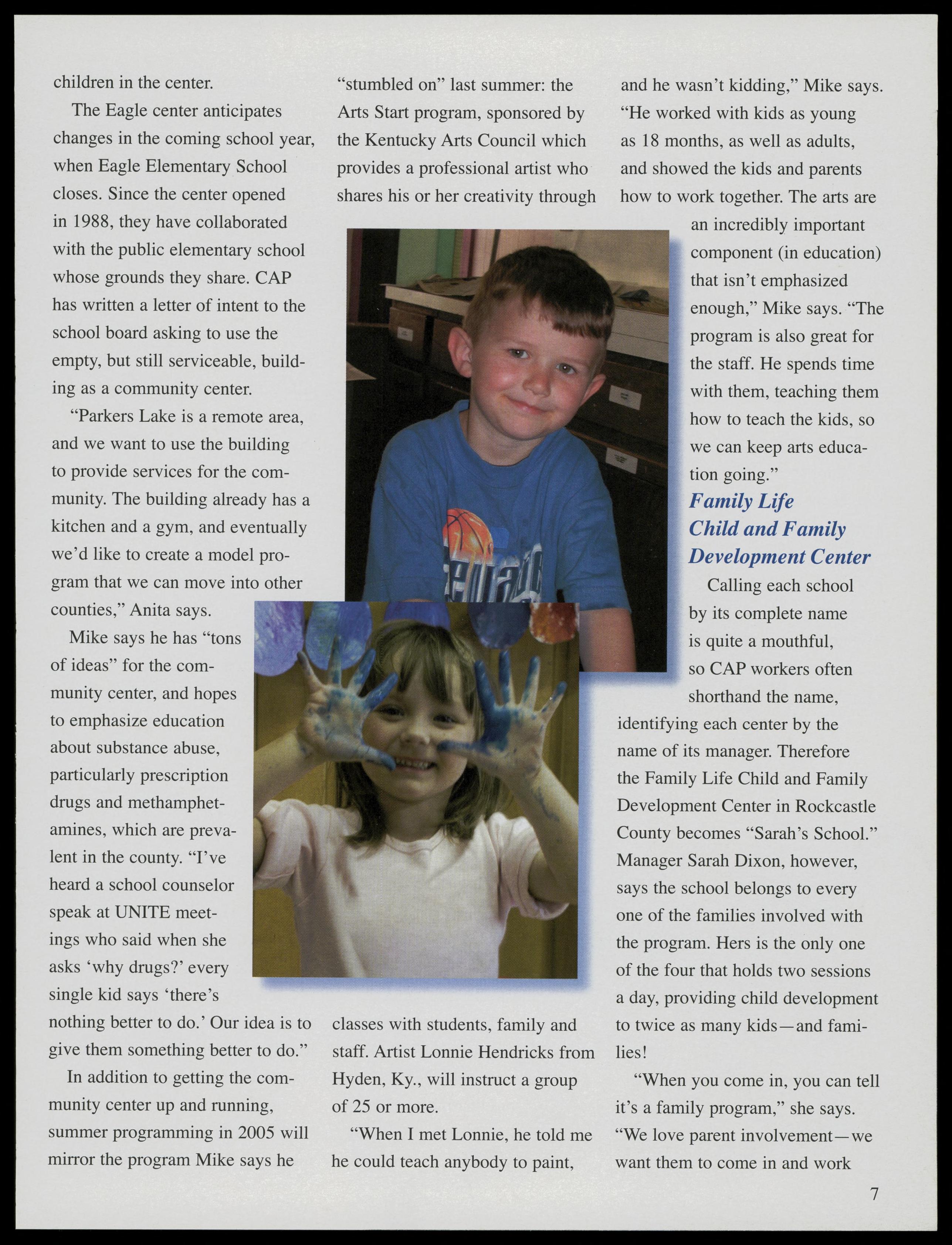 children in the center.

The Eagle center anticipates changes in the coming school year, when Eagle Elementary School closes. Since the center opened in 1988, they have collaborated with the public elementary school whose grounds they share. CAP has written a letter of intent to the school board asking to use the empty, but still serviceable, building as a community center.

"Parkers Lake is a remote area, and we want to use the building to provide services for the community. The building already has a kitchen and a gym, and eventually we'd like to create a model program that we can move into other counties," Anita says.

Mike says he has "tons of ideas" for the community center, and hopes to emphasize education about substance abuse, particularly prescription drugs and methamphetamines, which are prevalent in the county. "I've heard a school counselor speak at UNITE meetings who said when she asks 'why drugs?' every single kid says 'there's nothing better to do.' Our idea is to give them something better to do."

In addition to getting the community center up and running, summer programming in 2005 will mirror the program Mike says he "stumbled on" last summer: the Arts Start program, sponsored by the Kentucky Arts Council which provides a professional artist who shares his or her creativity through classes with students, family and staff. Artist Lonnie Hendricks from Hyden, Ky., will instruct a group of 25 or more.

"When I met Lonnie, he told me he could teach anybody to paint, and he wasn't kidding," Mike says. "He worked with kids as young as 18 months, as well as adults, and showed the kids and parents how to work together. The arts are an incredibly important component (in education) that isn't emphasized enough," Mike says. "The program is also great for the staff. He spends time with them, teaching them how to teach the kids, so we can keep arts education going."

Family Life Child and Family Development Center

Calling each school by its complete name is quite a mouthful, so CAP workers often shorthand the name, identifying each center by the name of its manager. Therefore the Family Life Child and Family Development Center in Rockcastle County becomes "Sarah's School." Manager Sarah Dixon, however, says the school belongs to every one of the families involved with the program. Hers is the only one of the four that holds two sessions a day, providing child development to twice as many kids—and families!

"When you come in, you can tell it's a family program," she says. "We love parent involvement—we want them to come in and work

7